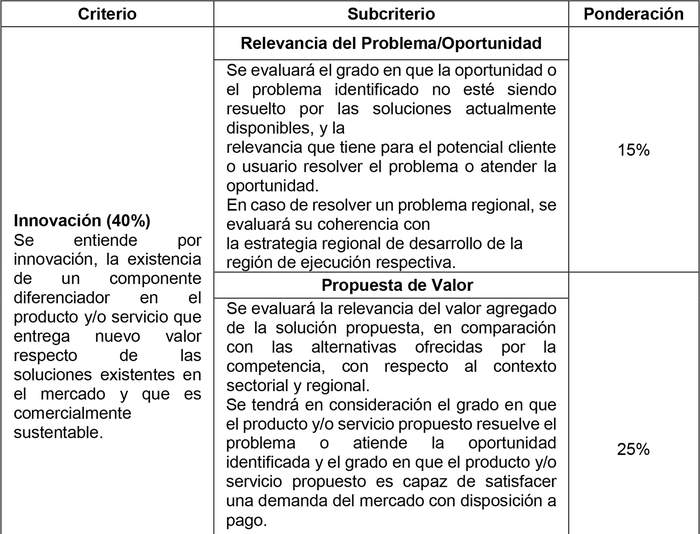 | Criterio | Subcriterio | Ponderación |
|---|---|---|
| **Innovación (40%)** Se entiende por innovación, la existencia de un componente diferenciador en el producto y/o servicio que entrega nuevo valor respecto de las soluciones existentes en el mercado y que es comercialmente sustentable. | **Relevancia del Problema/Oportunidad** Se evaluará el grado en que la oportunidad o el problema identificado no esté siendo resuelto por las soluciones actualmente disponibles, y la relevancia que tiene para el potencial cliente o usuario resolver el problema o atender la oportunidad. En caso de resolver un problema regional, se evaluará su coherencia con la estrategia regional de desarrollo de la región de ejecución respectiva. | 15% |
| | **Propuesta de Valor** Se evaluará la relevancia del valor agregado de la solución propuesta, en comparación con las alternativas ofrecidas por la competencia, con respecto al contexto sectorial y regional. Se tendrá en consideración el grado en que el producto y/o servicio propuesto resuelve el problema o atiende la oportunidad identificada y el grado en que el producto y/o servicio propuesto es capaz de satisfacer una demanda del mercado con disposición a pago. | 25% |